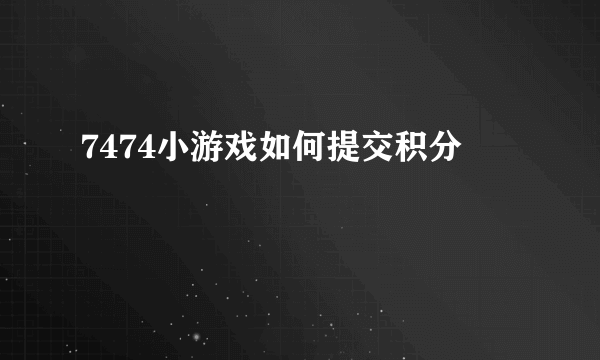 7474小游戏如何提交积分